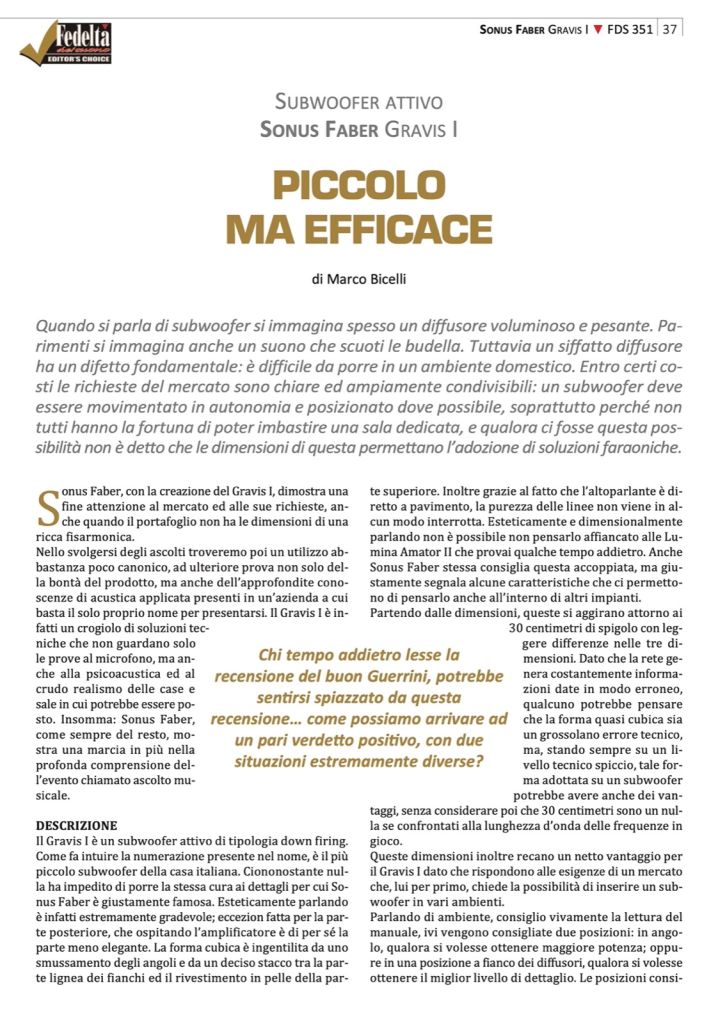 Fedeltà del suono
EDITOR'S CHOICE

SONUS FABER GRAVIS I ▼ FDS 351 | 37

SUBWOOFER ATTIVO
SONUS FABER GRAVIS I

PICCOLO MA EFFICACE

di Marco Bicelli

Quando si parla di subwoofer si immagina spesso un diffusore voluminoso e pesante. Parimenti si immagina anche un suono che scuoti le budella. Tuttavia un siffatto diffusore ha un difetto fondamentale: è difficile da porre in un ambiente domestico. Entro certi costi le richieste del mercato sono chiare ed ampiamente condivisibili: un subwoofer deve essere movimentato in autonomia e posizionato dove possibile, soprattutto perché non tutti hanno la fortuna di poter imbastire una sala dedicata, e qualora ci fosse questa possibilità non è detto che le dimensioni di questa permettano l'adozione di soluzioni faraoniche.

Sonus Faber, con la creazione del Gravis I, dimostra una fine attenzione al mercato ed alle sue richieste, anche quando il portafoglio non ha le dimensioni di una ricca fisarmonica.
Nello svolgersi degli ascolti troveremo poi un utilizzo abbastanza poco canonico, ad ulteriore prova non solo della bontà del prodotto, ma anche dell'approfondite conoscenze di acustica applicata presenti in un'azienda a cui basta il solo proprio nome per presentarsi. Il Gravis I è infatti un crogiolo di soluzioni tecniche che non guardano solo le prove al microfono, ma anche alla psicoacustica ed al crudo realismo delle case e sale in cui potrebbe essere posto. Insomma: Sonus Faber, come sempre del resto, mostra una marcia in più nella profonda comprensione dell'evento chiamato ascolto musicale.

DESCRIZIONE
Il Gravis I è un subwoofer attivo di tipologia down firing. Come fa intuire la numerazione presente nel nome, è il più piccolo subwoofer della casa italiana. Ciononostante nulla ha impedito di porre la stessa cura ai dettagli per cui Sonus Faber è giustamente famosa. Esteticamente parlando è infatti estremamente gradevole; eccezion fatta per la parte posteriore, che ospitando l'amplificatore è di per sé la parte meno elegante. La forma cubica è ingentilita da uno smussamento degli angoli e da un deciso stacco tra la parte lignea dei fianchi ed il rivestimento in pelle della parte superiore. Inoltre grazie al fatto che l'altoparlante è diretto a pavimento, la purezza delle linee non viene in alcun modo interrotta. Esteticamente e dimensionalmente parlando non è possibile non pensarlo affiancato alle Lumina Amator II che provai qualche tempo addietro. Anche Sonus Faber stessa consiglia questa accoppiata, ma giustamente segnala alcune caratteristiche che ci permettono di pensarlo anche all'interno di altri impianti.
Partendo dalle dimensioni, queste si aggirano attorno ai 30 centimetri di spigolo con leggere differenze nelle tre dimensioni. Dato che la rete genera costantemente informazioni date in modo erroneo, qualcuno potrebbe pensare che la forma quasi cubica sia un grossolano errore tecnico, ma, stando sempre su un livello tecnico spiccio, tale forma adottata su un subwoofer potrebbe avere anche dei vantaggi, senza considerare poi che 30 centimetri sono un nulla se confrontati alla lunghezza d'onda delle frequenze in gioco.
Queste dimensioni inoltre recano un netto vantaggio per il Gravis I dato che rispondono alle esigenze di un mercato che, lui per primo, chiede la possibilità di inserire un subwoofer in vari ambienti.
Parlando di ambiente, consiglio vivamente la lettura del manuale, ivi vengono consigliate due posizioni: in angolo, qualora si volesse ottenere maggiore potenza; oppure in una posizione a fianco dei diffusori, qualora si volesse ottenere il miglior livello di dettaglio. Le posizioni consi-

Chi tempo addietro lesse la recensione del buon Guerrini, potrebbe sentirsi spiazzato da questa recensione… come possiamo arrivare ad un pari verdetto positivo, con due situazioni estremamente diverse?